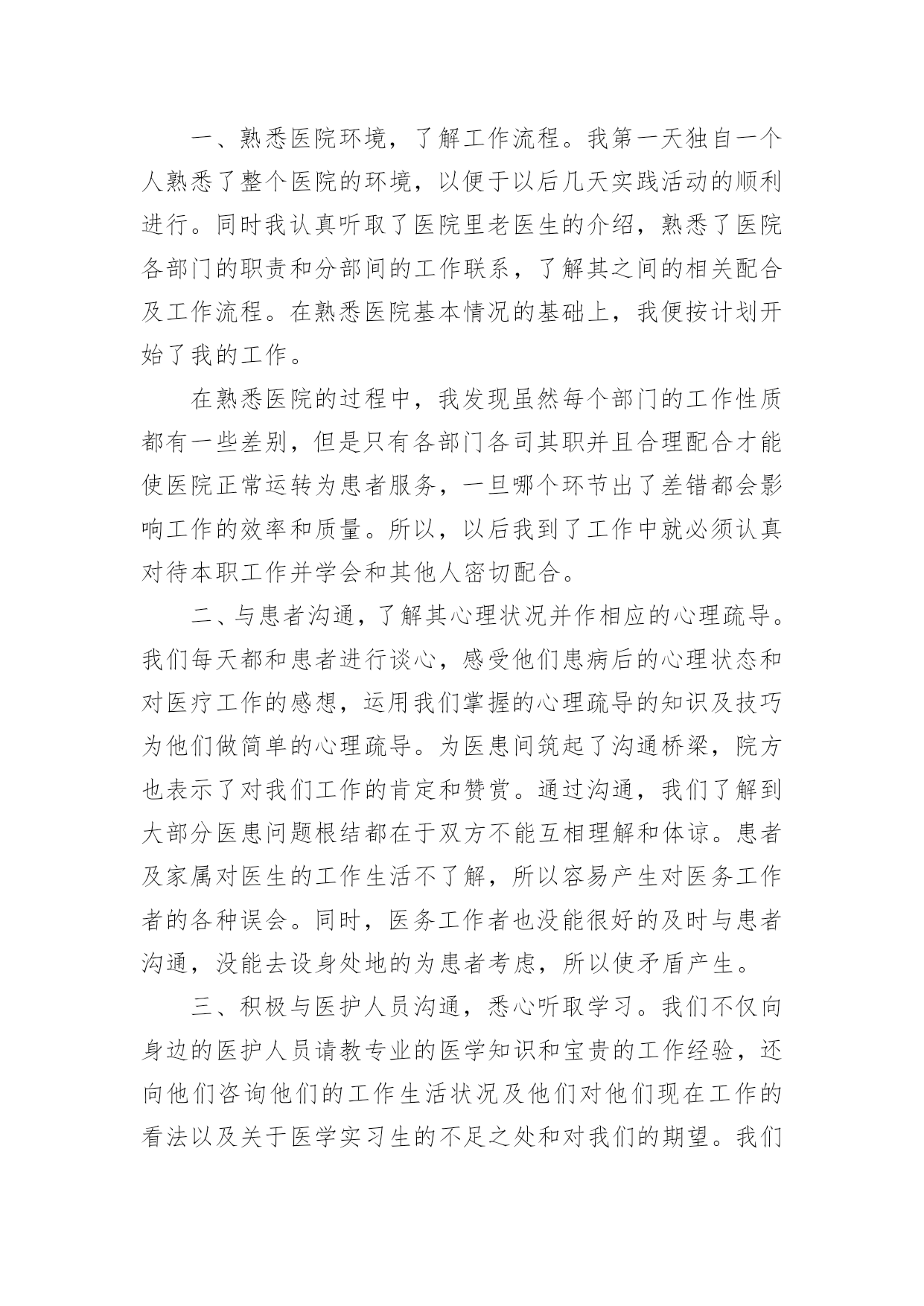 一、熟悉医院环境，了解工作流程。我第一天独自一个人熟悉了整个医院的环境，以便于以后几天实践活动的顺利进行。同时我认真听取了医院里老医生的介绍，熟悉了医院各部门的职责和分部间的工作联系，了解其之间的相关配合及工作流程。在熟悉医院基本情况的基础上，我便按计划开始了我的工作。

在熟悉医院的过程中，我发现虽然每个部门的工作性质都有一些差别，但是只有各部门各司其职并且合理配合才能使医院正常运转为患者服务，一旦哪个环节出了差错都会影响工作的效率和质量。所以，以后我到了工作中就必须认真对待本职工作并学会和其他人密切配合。

二、与患者沟通，了解其心理状况并作相应的心理疏导。我们每天都和患者进行谈心，感受他们患病后的心理状态和对医疗工作的感想，运用我们掌握的心理疏导的知识及技巧为他们做简单的心理疏导。为医患间筑起了沟通桥梁，院方也表示了对我们工作的肯定和赞赏。通过沟通，我们了解到大部分医患问题根结都在于双方不能互相理解和体谅。患者及家属对医生的工作生活不了解，所以容易产生对医务工作者的各种误会。同时，医务工作者也没能很好的及时与患者沟通，没能去设身处地的为患者考虑，所以使矛盾产生。

三、积极与医护人员沟通，悉心听取学习。我们不仅向身边的医护人员请教专业的医学知识和宝贵的工作经验，还向他们咨询他们的工作生活状况及他们对他们现在工作的看法以及关于医学实习生的不足之处和对我们的期望。我们